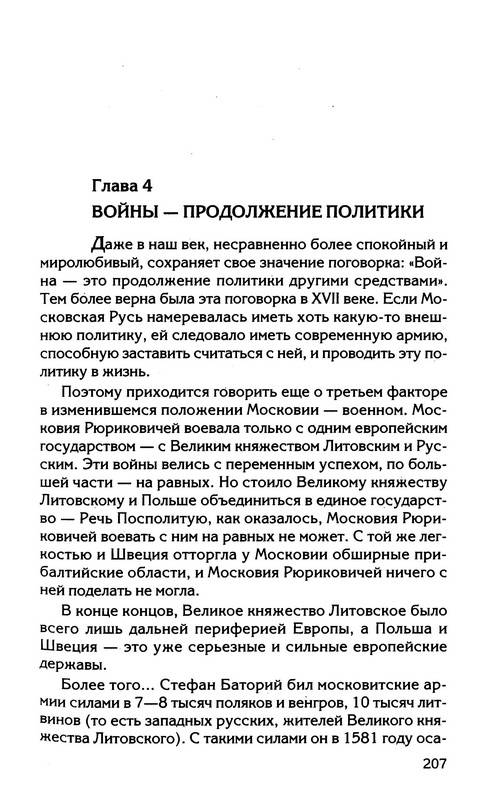 Глава 4
ВОЙНЫ — ПРОДОЛЖЕНИЕ ПОЛИТИКИ

Даже в наш век, несравненно более спокойный и миролюбивый, сохраняет свое значение поговорка: «Война — это продолжение политики другими средствами». Тем более верна была эта поговорка в XVII веке. Если Московская Русь намеревалась иметь хоть какую-то внешнюю политику, ей следовало иметь современную армию, способную заставить считаться с ней, и проводить эту политику в жизнь.

Поэтому приходится говорить еще о третьем факторе в изменившемся положении Московии — военном. Московия Рюриковичей воевала только с одним европейским государством — с Великим княжеством Литовским и Русским. Эти войны велись с переменным успехом, по большей части — на равных. Но стоило Великому княжеству Литовскому и Польше объединиться в единое государство — Речь Посполитую, как оказалось, Московия Рюриковичей воевать с ним на равных не может. С той же легкостью и Швеция отторгла у Московии обширные прибалтийские области, и Московия Рюриковичей ничего с ней поделать не могла.

В конце концов, Великое княжество Литовское было всего лишь дальней периферией Европы, а Польша и Швеция — это уже серьезные и сильные европейские державы.

Более того... Стефан Баторий бил московитские армии силами в 7—8 тысяч поляков и венгров, 10 тысяч литвинов (то есть западных русских, жителей Великого княжества Литовского). С такими силами он в 1581 году оса-

207